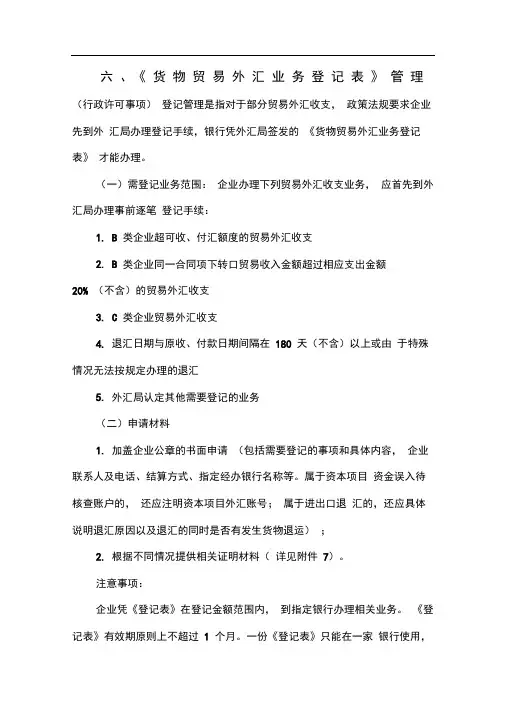 六、《货物贸易外汇业务登记表》管理

（行政许可事项） 登记管理是指对于部分贸易外汇收支， 政策法规要求企业先到外 汇局办理登记手续，银行凭外汇局签发的 《货物贸易外汇业务登记表》 才能办理。

（一）需登记业务范围： 企业办理下列贸易外汇收支业务， 应首先到外汇局办理事前逐笔 登记手续：

1. B 类企业超可收、付汇额度的贸易外汇收支

2. B 类企业同一合同项下转口贸易收入金额超过相应支出金额 20% （不含）的贸易外汇收支

3. C 类企业贸易外汇收支

4. 退汇日期与原收、付款日期间隔在 180 天（不含）以上或由 于特殊情况无法按规定办理的退汇

5. 外汇局认定其他需要登记的业务

（二）申请材料

1. 加盖企业公章的书面申请 （包括需要登记的事项和具体内容， 企业联系人及电话、结算方式、指定经办银行名称等。属于资本项目 资金误入待核查账户的， 还应注明资本项目外汇账号； 属于进出口退 汇的，还应具体说明退汇原因以及退汇的同时是否有发生货物退运） ；

2. 根据不同情况提供相关证明材料（ 详见附件 7）。

注意事项：

企业凭《登记表》在登记金额范围内， 到指定银行办理相关业务。 《登记表》有效期原则上不超过 1 个月。一份《登记表》只能在一家 银行使用，